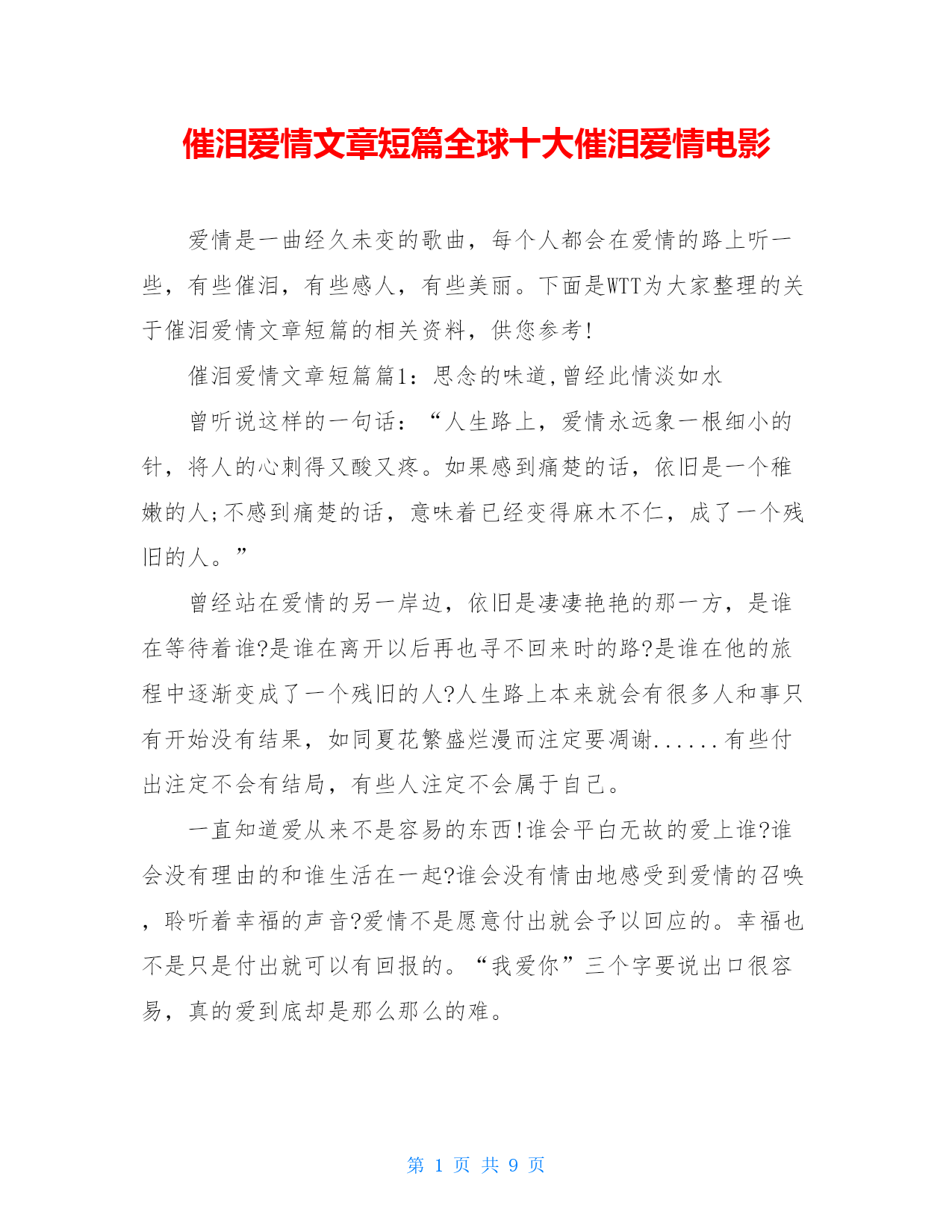 催泪爱情文章短篇全球十大催泪爱情电影

爱情是一曲经久未变的歌曲，每个人都会在爱情的路上听一些，有些催泪，有些感人，有些美丽。下面是WTT为大家整理的关于催泪爱情文章短篇的相关资料，供您参考!

催泪爱情文章短篇篇1：思念的味道,曾经此情淡如水

曾听说这样的一句话：“人生路上，爱情永远象一根细小的针，将人的心刺得又酸又疼。如果感到痛楚的话，依旧是一个稚嫩的人;不感到痛楚的话，意味着已经变得麻木不仁，成了一个残旧的人。”

曾经站在爱情的另一岸边，依旧是凄凄艳艳的那一方，是谁在等待着谁?是谁在离开以后再也寻不回来时的路?是谁在他的旅程中逐渐变成了一个残旧的人?人生路上本来就会有很多人和事只有开始没有结果，如同夏花繁盛烂漫而注定要凋谢......有些付出注定不会有结局，有些人注定不会属于自己。

一直知道爱从来不是容易的东西!谁会平白无故的爱上谁?谁会没有理由的和谁生活在一起?谁会没有情由地感受到爱情的召唤，聆听着幸福的声音?爱情不是愿意付出就会予以回应的。幸福也不是只是付出就可以有回报的。“我爱你”三个字要说出口很容易，真的爱到底却是那么那么的难。

第 1 页 共 9 页